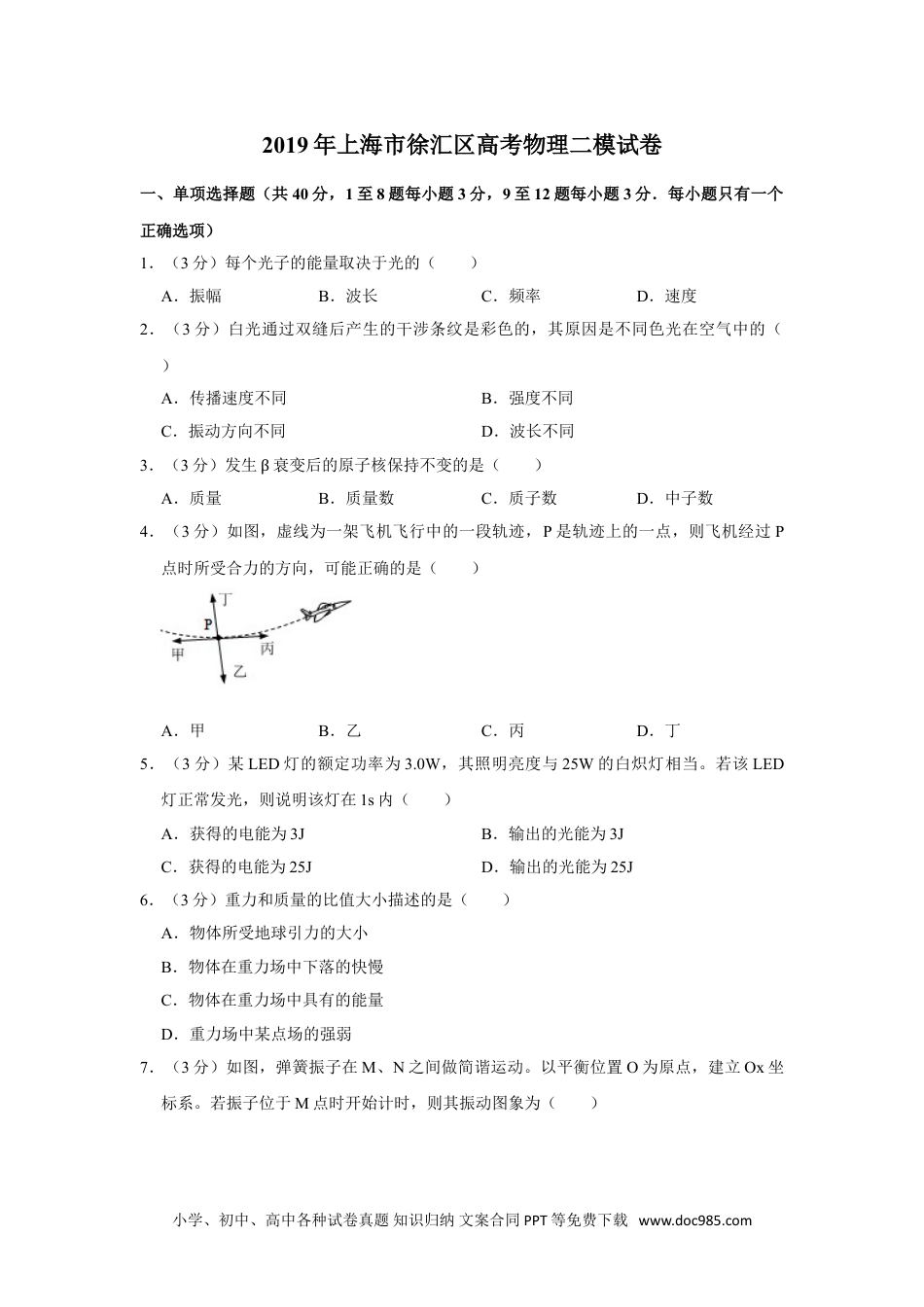 2019年上海市徐汇区高考物理二模试卷

一、单项选择题（共40分，1至8题每小题3分，9至12题每小题3分．每小题只有一个正确选项）

1．（3分）每个光子的能量取决于光的（　　）

A．振幅　B．波长　C．频率　D．速度

2．（3分）白光通过双缝后产生的干涉条纹是彩色的，其原因是不同色光在空气中的（　　）

A．传播速度不同　B．强度不同
C．振动方向不同　D．波长不同

3．（3分）发生β衰变后的原子核保持不变的是（　　）

A．质量　B．质量数　C．质子数　D．中子数

4．（3分）如图，虚线为一架飞机飞行中的一段轨迹，P是轨迹上的一点，则飞机经过P点时所受合力的方向，可能正确的是（　　）

丁
P
甲
丙
乙

A．甲　B．乙　C．丙　D．丁

5．（3分）某LED灯的额定功率为3.0W，其照明亮度与25W的白炽灯相当。若该LED灯正常发光，则说明该灯在1s内（　　）

A．获得的电能为3J　B．输出的光能为3J
C．获得的电能为25J　D．输出的光能为25J

6．（3分）重力和质量的比值大小描述的是（　　）

A．物体所受地球引力的大小
B．物体在重力场中下落的快慢
C．物体在重力场中具有的能量
D．重力场中某点场的强弱

7．（3分）如图，弹簧振子在M、N之间做简谐运动。以平衡位置O为原点，建立Ox坐标系。若振子位于M点时开始计时，则其振动图象为（　　）

小学、初中、高中各种试卷真题 知识归纳 文案合同 PPT等免费下载 www.doc985.com